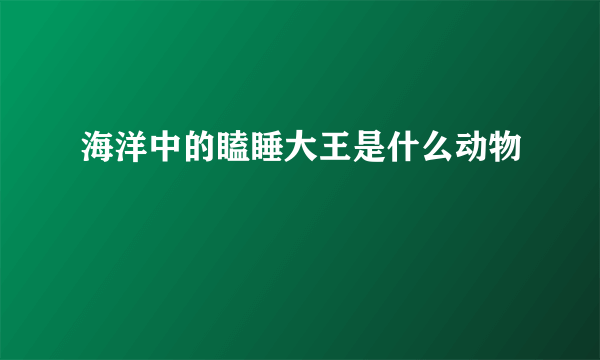 海洋中的瞌睡大王是什么动物